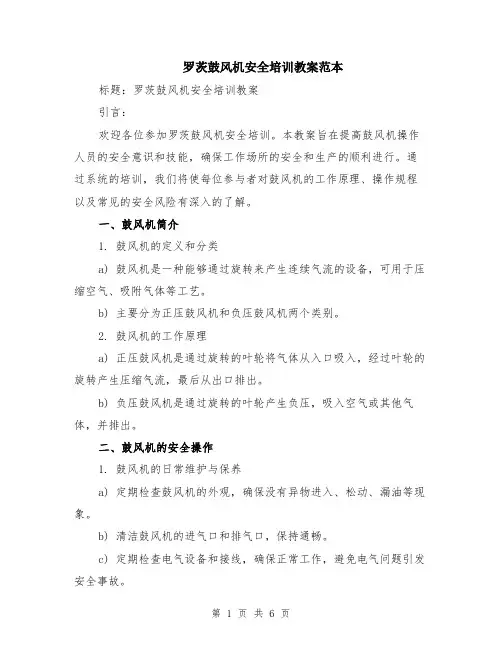 罗茨鼓风机安全培训教案范本

标题：罗茨鼓风机安全培训教案

引言：

欢迎各位参加罗茨鼓风机安全培训。本教案旨在提高鼓风机操作人员的安全意识和技能，确保工作场所的安全和生产的顺利进行。通过系统的培训，我们将使每位参与者对鼓风机的工作原理、操作规程以及常见的安全风险有深入的了解。

一、鼓风机简介

1. 鼓风机的定义和分类

a) 鼓风机是一种能够通过旋转来产生连续气流的设备，可用于压缩空气、吸附气体等工艺。

b) 主要分为正压鼓风机和负压鼓风机两个类别。

2. 鼓风机的工作原理

a) 正压鼓风机是通过旋转的叶轮将气体从入口吸入，经过叶轮的旋转产生压缩气流，最后从出口排出。

b) 负压鼓风机是通过旋转的叶轮产生负压，吸入空气或其他气体，并排出。

二、鼓风机的安全操作

1. 鼓风机的日常维护与保养

a) 定期检查鼓风机的外观，确保没有异物进入、松动、漏油等现象。

b) 清洁鼓风机的进气口和排气口，保持通畅。

c) 定期检查电气设备和接线，确保正常工作，避免电气问题引发安全事故。

第 1 页 共 6 页